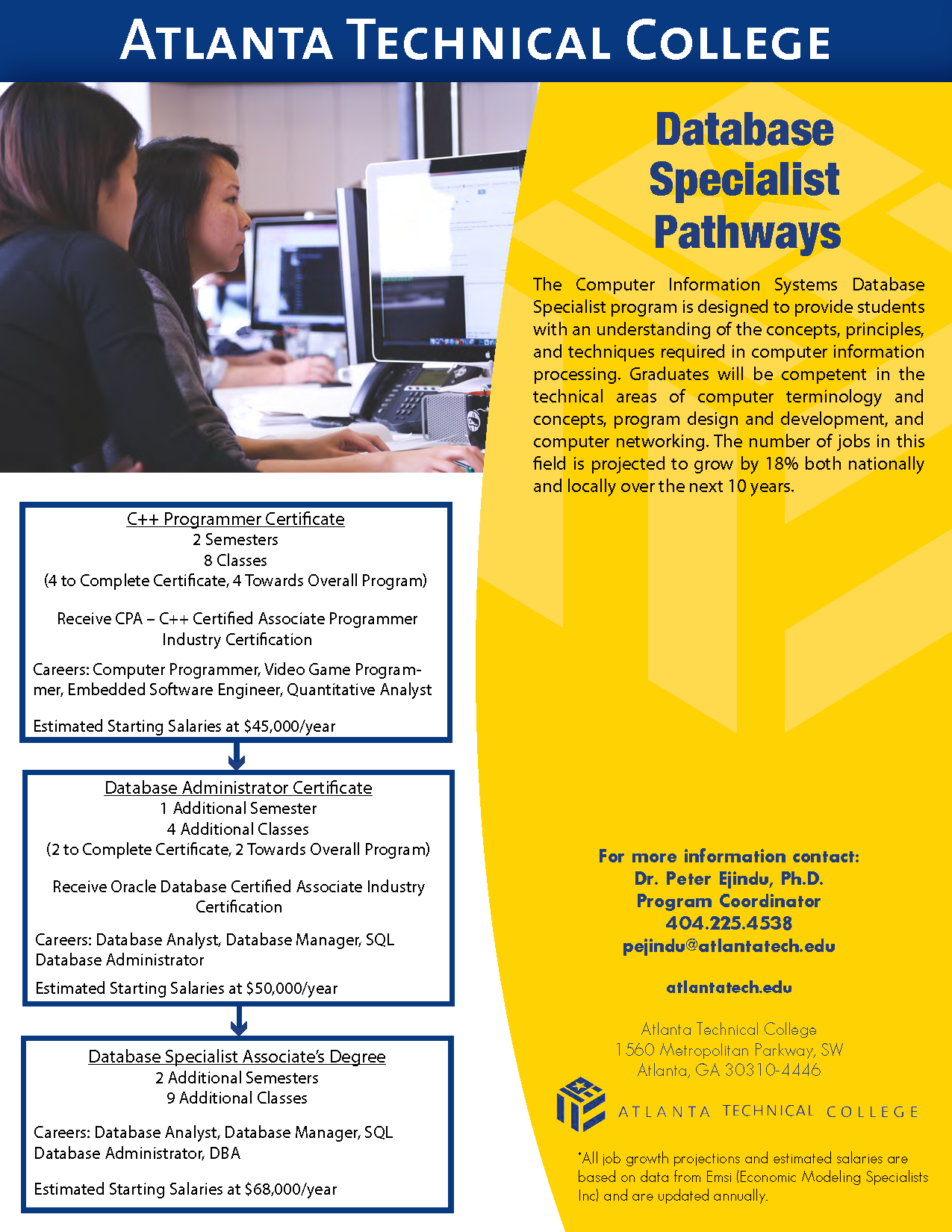 ATLANTA TECHNICAL COLLEGE

Database Specialist Pathways

The Computer Information Systems Database Specialist program is designed to provide students with an understanding of the concepts, principles, and techniques required in computer information processing. Graduates will be competent in the technical areas of computer terminology and concepts, program design and development, and computer networking. The number of jobs in this field is projected to grow by 18% both nationally and locally over the next 10 years.

C++ Programmer Certificate
2 Semesters
8 Classes
(4 to Complete Certificate, 4 Towards Overall Program)

Receive CPA – C++ Certified Associate Programmer Industry Certification

Careers: Computer Programmer, Video Game Programmer, Embedded Software Engineer, Quantitative Analyst

Estimated Starting Salaries at $45,000/year

Database Administrator Certificate
1 Additional Semester
4 Additional Classes
(2 to Complete Certificate, 2 Towards Overall Program)

Receive Oracle Database Certified Associate Industry Certification

Careers: Database Analyst, Database Manager, SQL Database Administrator

Estimated Starting Salaries at $50,000/year

Database Specialist Associate's Degree
2 Additional Semesters
9 Additional Classes

Careers: Database Analyst, Database Manager, SQL Database Administrator, DBA

Estimated Starting Salaries at $68,000/year

For more information contact:
Dr. Peter Ejindu, Ph.D.
Program Coordinator
404.225.4538
pejindu@atlantatech.edu

atlantatech.edu

Atlanta Technical College
1560 Metropolitan Parkway, SW
Atlanta, GA 30310-4446

ATLANTA TECHNICAL COLLEGE

*All job growth projections and estimated salaries are based on data from Emsi (Economic Modeling Specialists Inc) and are updated annually.